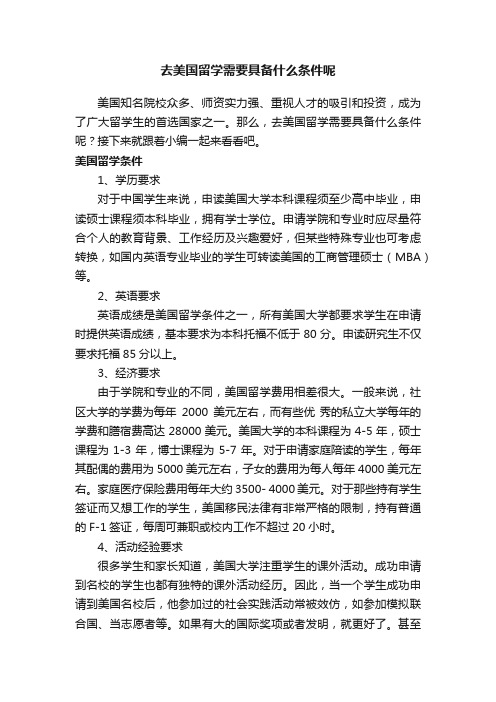 去美国留学需要具备什么条件呢

美国知名院校众多、师资实力强、重视人才的吸引和投资，成为了广大留学生的首选国家之一。那么，去美国留学需要具备什么条件呢？接下来就跟着小编一起来看看吧。

美国留学条件

1、学历要求

对于中国学生来说，申读美国大学本科课程须至少高中毕业，申读硕士课程须本科毕业，拥有学士学位。申请学院和专业时应尽量符合个人的教育背景、工作经历及兴趣爱好，但某些特殊专业也可考虑转换，如国内英语专业毕业的学生可转读美国的工商管理硕士（MBA）等。

2、英语要求

英语成绩是美国留学条件之一，所有美国大学都要求学生在申请时提供英语成绩，基本要求为本科托福不低于 80 分。申读研究生不仅要求托福 85 分以上。

3、经济要求

由于学院和专业的不同，美国留学费用相差很大。一般来说，社区大学的学费为每年 2000 美元左右，而有些优 秀的私立大学每年的学费和膳宿费高达 28000 美元。美国大学的本科课程为 4-5 年，硕士课程为 1-3 年，博士课程为 5-7 年。对于申请家庭陪读的学生，每年其配偶的费用为 5000 美元左右，子女的费用为每人每年 4000 美元左右。家庭医疗保险费用每年大约 3500- 4000 美元。对于那些持有学生签证而又想工作的学生，美国移民法律有非常严格的限制，持有普通的 F-1 签证，每周可兼职或校内工作不超过 20 小时。

4、活动经验要求

很多学生和家长知道，美国大学注重学生的课外活动。成功申请到名校的学生也都有独特的课外活动经历。因此，当一个学生成功申请到美国名校后，他参加过的社会实践活动常被效仿，如参加模拟联合国、当志愿者等。如果有大的国际奖项或者发明，就更好了。甚至